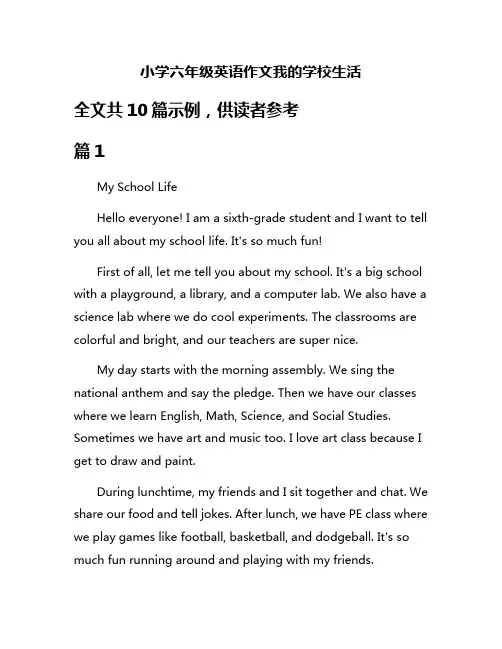 小学六年级英语作文我的学校生活

全文共10篇示例，供读者参考

篇1

My School Life

Hello everyone! I am a sixth-grade student and I want to tell you all about my school life. It's so much fun!

First of all, let me tell you about my school. It's a big school with a playground, a library, and a computer lab. We also have a science lab where we do cool experiments. The classrooms are colorful and bright, and our teachers are super nice.

My day starts with the morning assembly. We sing the national anthem and say the pledge. Then we have our classes where we learn English, Math, Science, and Social Studies. Sometimes we have art and music too. I love art class because I get to draw and paint.

During lunchtime, my friends and I sit together and chat. We share our food and tell jokes. After lunch, we have PE class where we play games like football, basketball, and dodgeball. It's so much fun running around and playing with my friends.